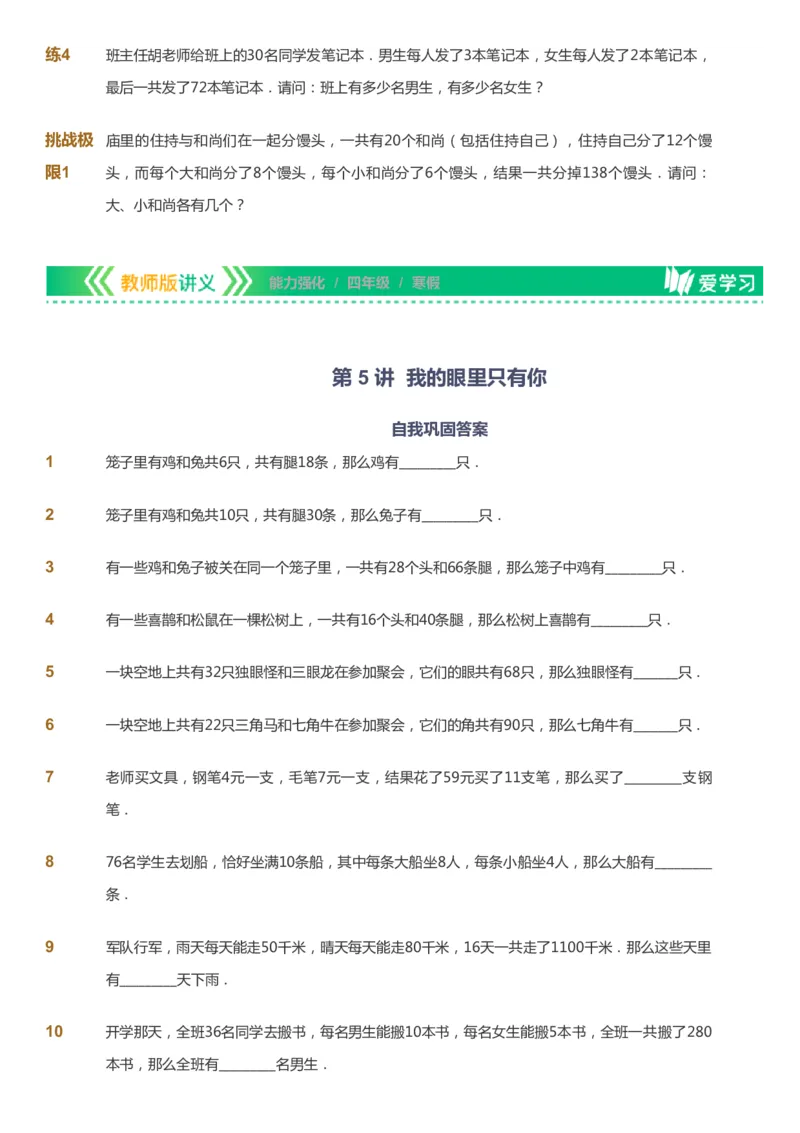 练4 班主任胡老师给班上的30名同学发笔记本．男生每人发了3本笔记本，女生每人发了2本笔记本，最后一共发了72本笔记本．请问：班上有多少名男生，有多少名女生？

挑战极限1 庙里的住持与和尚们在一起分馒头，一共有20个和尚（包括住持自己），住持自己分了12个馒头，而每个大和尚分了8个馒头，每个小和尚分了6个馒头，结果一共分掉138个馒头．请问：大、小和尚各有几个？

教师版讲义 能力强化 / 四年级 / 寒假 爱学习

第 5 讲 我的眼里只有你

自我巩固答案

1 笼子里有鸡和兔共6只，共有腿18条，那么鸡有________只．

2 笼子里有鸡和兔共10只，共有腿30条，那么兔子有________只．

3 有一些鸡和兔子被关在同一个笼子里，一共有28个头和66条腿，那么笼子中鸡有________只．

4 有一些喜鹊和松鼠在一棵松树上，一共有16个头和40条腿，那么松树上喜鹊有________只．

5 一块空地上共有32只独眼怪和三眼龙在参加聚会，它们的眼共有68只，那么独眼怪有______只．

6 一块空地上共有22只三角马和七角牛在参加聚会，它们的角共有90只，那么七角牛有______只．

7 老师买文具，钢笔4元一支，毛笔7元一支，结果花了59元买了11支笔，那么买了________支钢笔．

8 76名学生去划船，恰好坐满10条船，其中每条大船坐8人，每条小船坐4人，那么大船有________条．

9 军队行军，雨天每天能走50千米，晴天每天能走80千米，16天一共走了1100千米．那么这些天里有________天下雨．

10 开学那天，全班36名同学去搬书，每名男生能搬10本书，每名女生能搬5本书，全班一共搬了280本书，那么全班有________名男生．